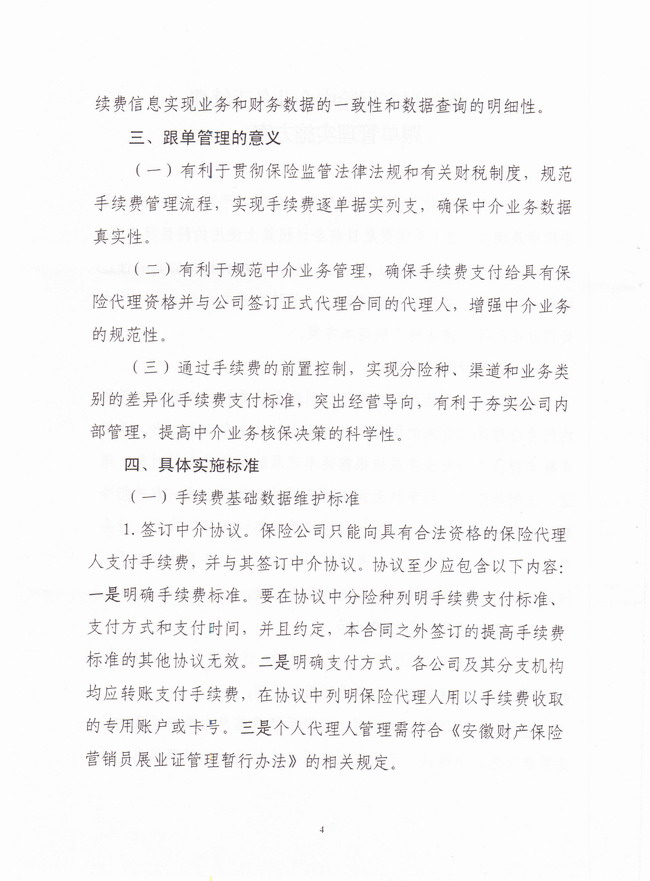 续费信息实现业务和财务数据的一致性和数据查询的明细性。

三、跟单管理的意义

（一）有利于贯彻保险监管法律法规和有关财税制度，规范手续费管理流程，实现手续费逐单据实列支，确保中介业务数据真实性。

（二）有利于规范中介业务管理，确保手续费支付给具有保险代理资格并与公司签订正式代理合同的代理人，增强中介业务的规范性。

（三）通过手续费的前置控制，实现分险种、渠道和业务类别的差异化手续费支付标准，突出经营导向，有利于夯实公司内部管理，提高中介业务核保决策的科学性。

四、具体实施标准

（一）手续费基础数据维护标准

1. 签订中介协议。保险公司只能向具有合法资格的保险代理人支付手续费，并与其签订中介协议。协议至少应包含以下内容：一是明确手续费标准。要在协议中分险种列明手续费支付标准、支付方式和支付时间，并且约定，本合同之外签订的提高手续费标准的其他协议无效。二是明确支付方式。各公司及其分支机构均应转账支付手续费，在协议中列明保险代理人用以手续费收取的专用账户或卡号。三是个人代理人管理需符合《安徽财产保险营销员展业证管理暂行办法》的相关规定。

4